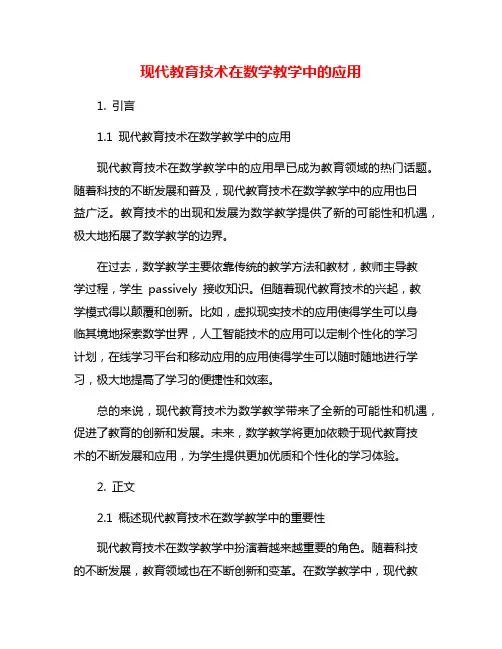 现代教育技术在数学教学中的应用

1. 引言

1.1 现代教育技术在数学教学中的应用

现代教育技术在数学教学中的应用早已成为教育领域的热门话题。随着科技的不断发展和普及，现代教育技术在数学教学中的应用也日益广泛。教育技术的出现和发展为数学教学提供了新的可能性和机遇，极大地拓展了数学教学的边界。

在过去，数学教学主要依靠传统的教学方法和教材，教师主导教学过程，学生 passively 接收知识。但随着现代教育技术的兴起，教学模式得以颠覆和创新。比如，虚拟现实技术的应用使得学生可以身临其境地探索数学世界，人工智能技术的应用可以定制个性化的学习计划，在线学习平台和移动应用的应用使得学生可以随时随地进行学习，极大地提高了学习的便捷性和效率。

总的来说，现代教育技术为数学教学带来了全新的可能性和机遇，促进了教育的创新和发展。未来，数学教学将更加依赖于现代教育技术的不断发展和应用，为学生提供更加优质和个性化的学习体验。

2. 正文

2.1 概述现代教育技术在数学教学中的重要性

现代教育技术在数学教学中扮演着越来越重要的角色。随着科技的不断发展，教育领域也在不断创新和变革。在数学教学中，现代教